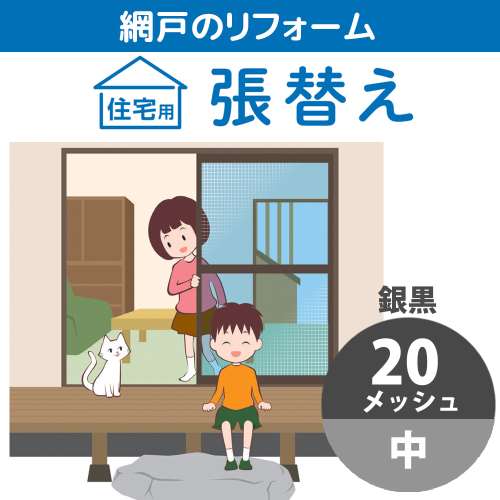 網戸のリフォーム

住宅用

張替え

銀黒

20
メッシュ

中